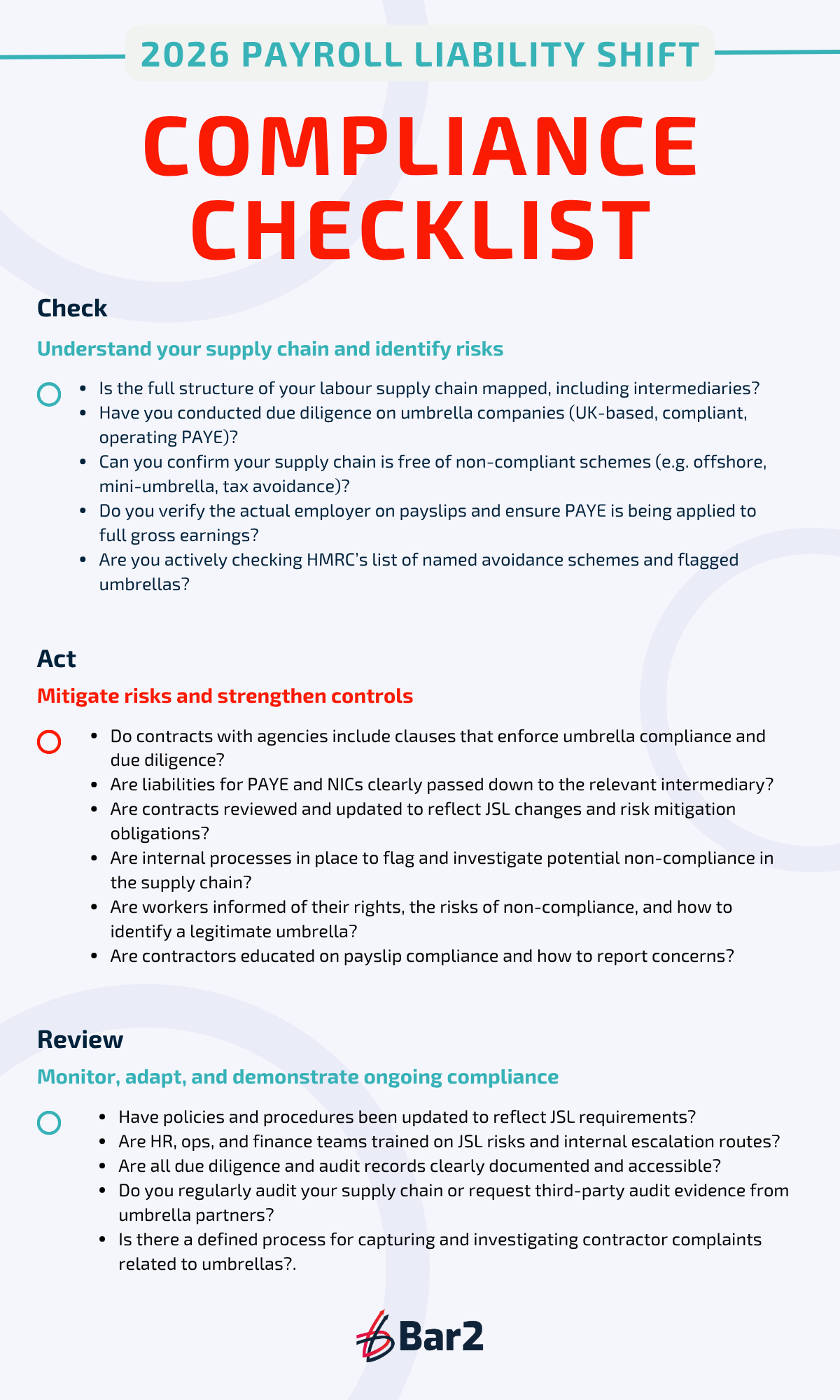 2026 PAYROLL LIABILITY SHIFT

COMPLIANCE CHECKLIST

Check

Understand your supply chain and identify risks

• Is the full structure of your labour supply chain mapped, including intermediaries?
• Have you conducted due diligence on umbrella companies (UK-based, compliant, operating PAYE)?
• Can you confirm your supply chain is free of non-compliant schemes (e.g. offshore, mini-umbrella, tax avoidance)?
• Do you verify the actual employer on payslips and ensure PAYE is being applied to full gross earnings?
• Are you actively checking HMRC's list of named avoidance schemes and flagged umbrellas?

Act

Mitigate risks and strengthen controls

• Do contracts with agencies include clauses that enforce umbrella compliance and due diligence?
• Are liabilities for PAYE and NICs clearly passed down to the relevant intermediary?
• Are contracts reviewed and updated to reflect JSL changes and risk mitigation obligations?
• Are internal processes in place to flag and investigate potential non-compliance in the supply chain?
• Are workers informed of their rights, the risks of non-compliance, and how to identify a legitimate umbrella?
• Are contractors educated on payslip compliance and how to report concerns?

Review

Monitor, adapt, and demonstrate ongoing compliance

• Have policies and procedures been updated to reflect JSL requirements?
• Are HR, ops, and finance teams trained on JSL risks and internal escalation routes?
• Are all due diligence and audit records clearly documented and accessible?
• Do you regularly audit your supply chain or request third-party audit evidence from umbrella partners?
• Is there a defined process for capturing and investigating contractor complaints related to umbrellas?.

Bar2